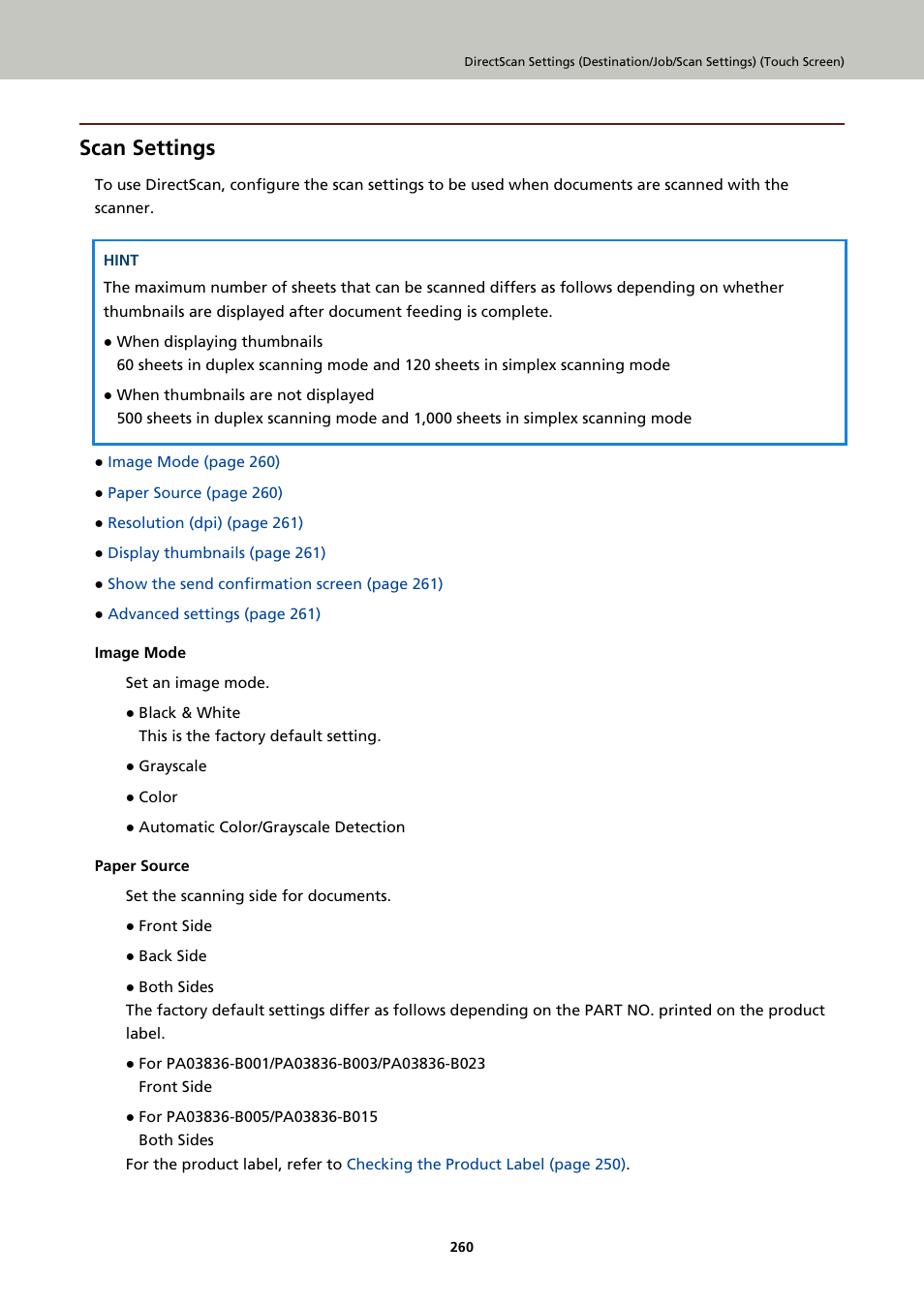 DirectScan Settings (Destination/Job/Scan Settings) (Touch Screen)

Scan Settings

To use DirectScan, configure the scan settings to be used when documents are scanned with the scanner.

HINT
The maximum number of sheets that can be scanned differs as follows depending on whether thumbnails are displayed after document feeding is complete.

● When displaying thumbnails
60 sheets in duplex scanning mode and 120 sheets in simplex scanning mode

● When thumbnails are not displayed
500 sheets in duplex scanning mode and 1,000 sheets in simplex scanning mode

● Image Mode (page 260)

● Paper Source (page 260)

● Resolution (dpi) (page 261)

● Display thumbnails (page 261)

● Show the send confirmation screen (page 261)

● Advanced settings (page 261)

Image Mode

Set an image mode.

● Black & White
This is the factory default setting.

● Grayscale

● Color

● Automatic Color/Grayscale Detection

Paper Source

Set the scanning side for documents.

● Front Side

● Back Side

● Both Sides
The factory default settings differ as follows depending on the PART NO. printed on the product label.

● For PA03836-B001/PA03836-B003/PA03836-B023
Front Side

● For PA03836-B005/PA03836-B015
Both Sides
For the product label, refer to Checking the Product Label (page 250).

260